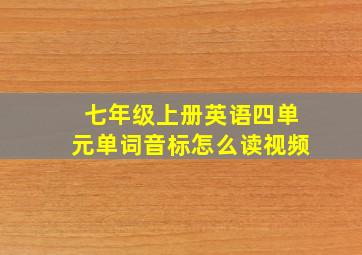 七年级上册英语四单元单词音标怎么读视频